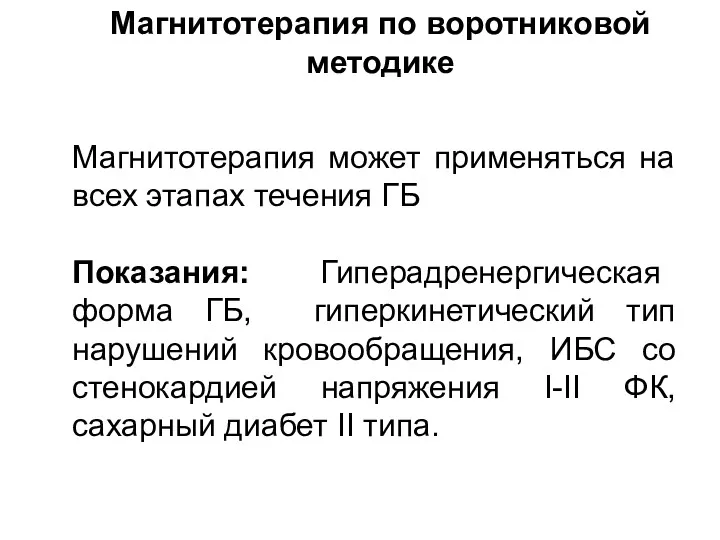 Магнитотерапия по воротниковой методике

Магнитотерапия может применяться на всех этапах течения ГБ

Показания: Гиперадренергическая форма ГБ, гиперкинетический тип нарушений кровообращения, ИБС со стенокардией напряжения I-II ФК, сахарный диабет II типа.